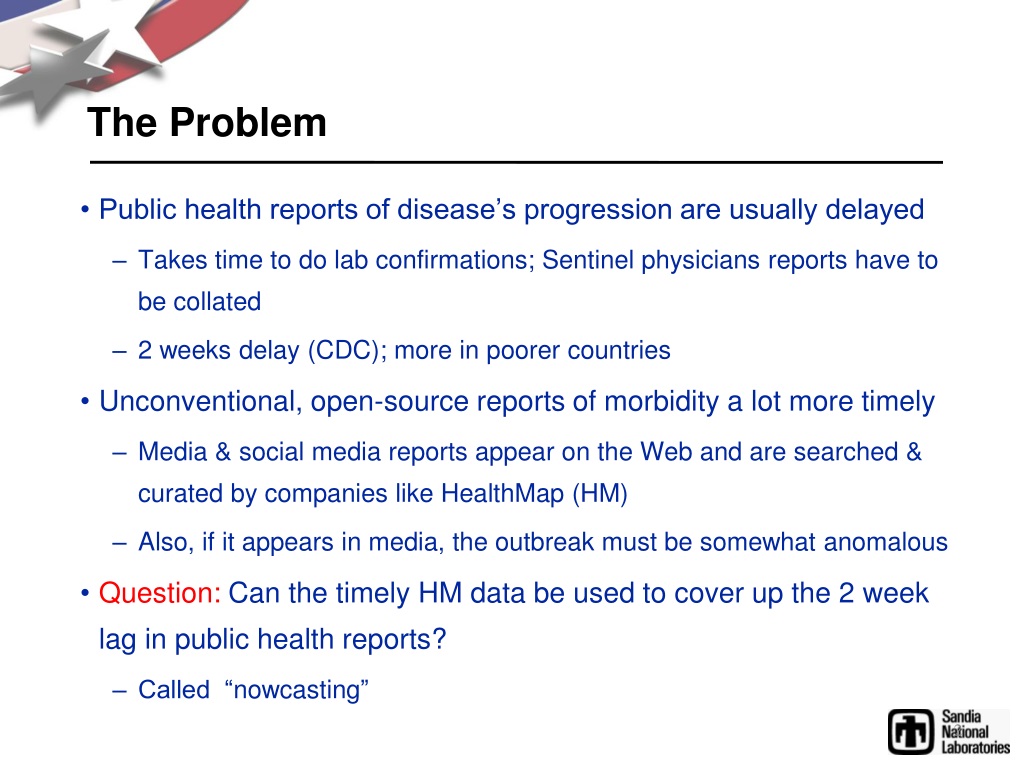 The Problem

• Public health reports of disease’s progression are usually delayed

– Takes time to do lab confirmations; Sentinel physicians reports have to be collated

– 2 weeks delay (CDC); more in poorer countries

• Unconventional, open-source reports of morbidity a lot more timely

– Media & social media reports appear on the Web and are searched & curated by companies like HealthMap (HM)

– Also, if it appears in media, the outbreak must be somewhat anomalous

• Question: Can the timely HM data be used to cover up the 2 week lag in public health reports?

– Called “nowcasting”

Sandia National Laboratories